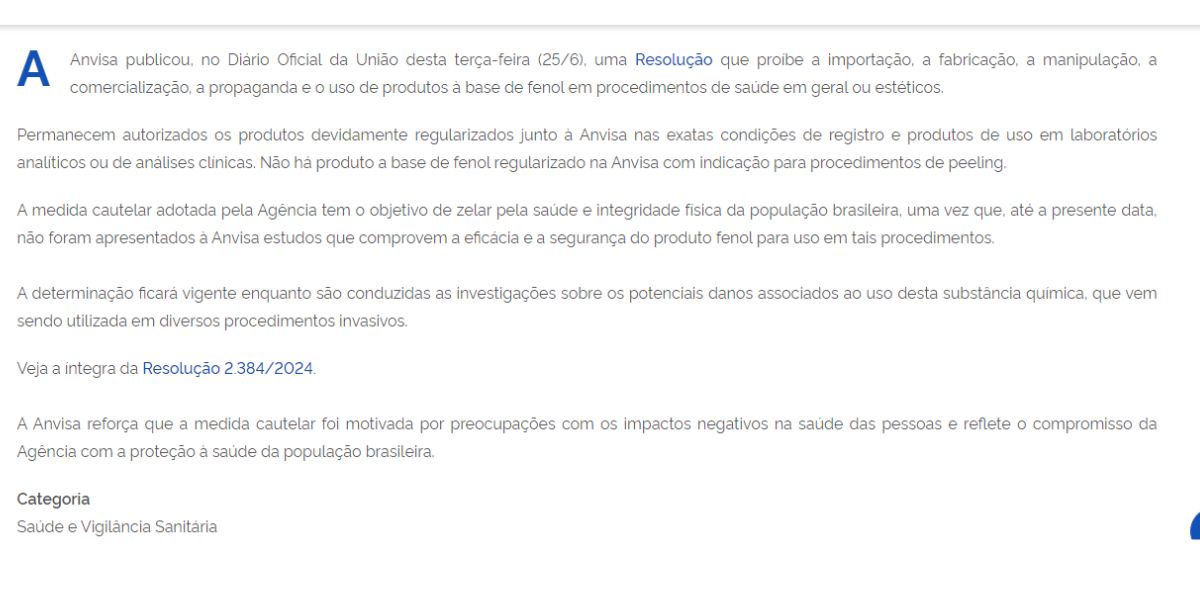 A Anvisa publicou, no Diário Oficial da União desta terça-feira (25/6), uma Resolução que proíbe a importação, a fabricação, a manipulação, a comercialização, a propaganda e o uso de produtos à base de fenol em procedimentos de saúde em geral ou estéticos.

Permanecem autorizados os produtos devidamente regularizados junto à Anvisa nas exatas condições de registro e produtos de uso em laboratórios analíticos ou de análises clínicas. Não há produto a base de fenol regularizado na Anvisa com indicação para procedimentos de peeling.

A medida cautelar adotada pela Agência tem o objetivo de zelar pela saúde e integridade física da população brasileira, uma vez que, até a presente data, não foram apresentados à Anvisa estudos que comprovem a eficácia e a segurança do produto fenol para uso em tais procedimentos.

A determinação ficará vigente enquanto são conduzidas as investigações sobre os potenciais danos associados ao uso desta substância química, que vem sendo utilizada em diversos procedimentos invasivos.

Veja a íntegra da Resolução 2.384/2024.

A Anvisa reforça que a medida cautelar foi motivada por preocupações com os impactos negativos na saúde das pessoas e reflete o compromisso da Agência com a proteção à saúde da população brasileira.

Categoria
Saúde e Vigilância Sanitária